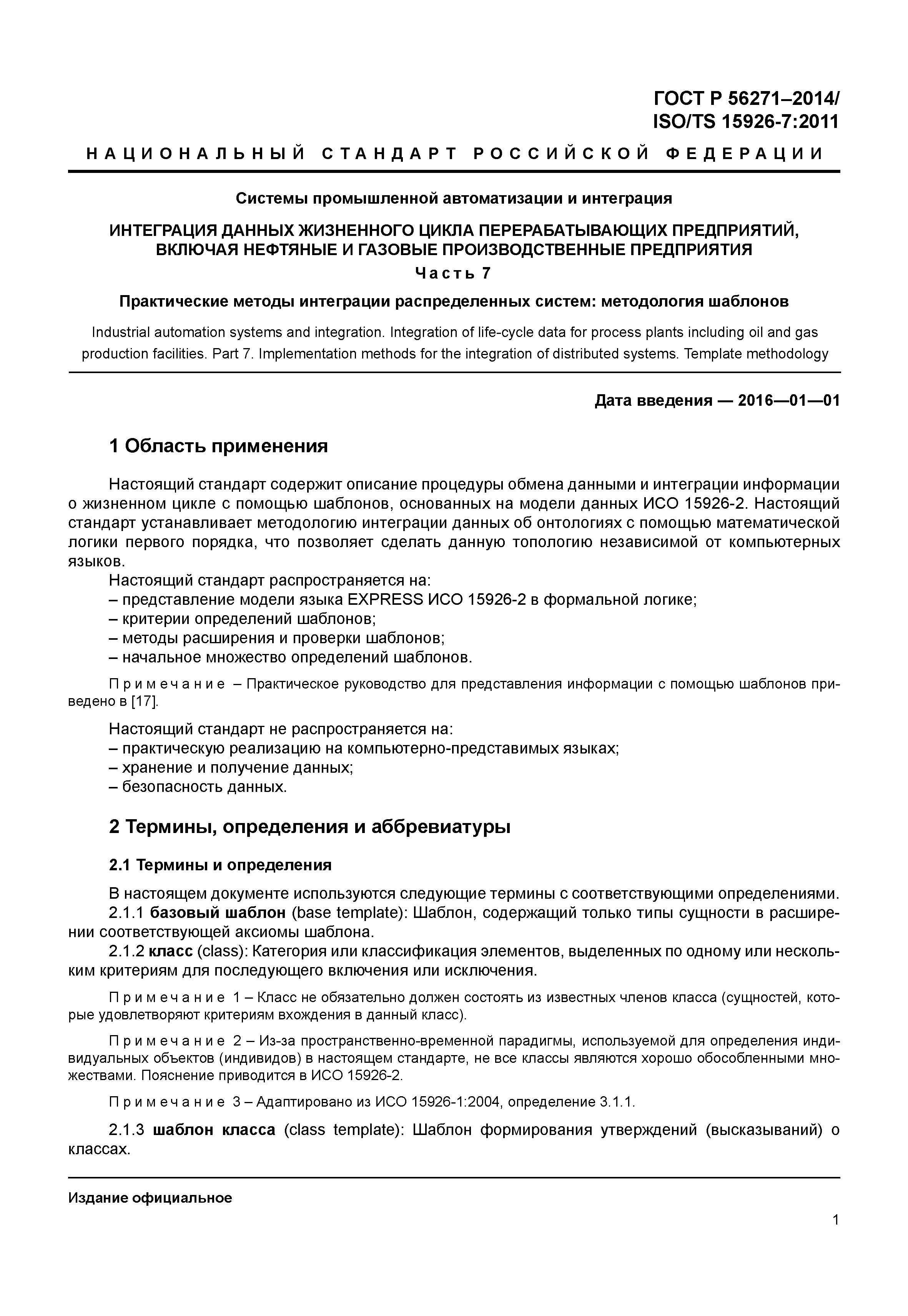 ГОСТ Р 56271–2014/
ISO/TS 15926-7:2011

НАЦИОНАЛЬНЫЙ СТАНДАРТ РОССИЙСКОЙ ФЕДЕРАЦИИ

Системы промышленной автоматизации и интеграция

ИНТЕГРАЦИЯ ДАННЫХ ЖИЗНЕННОГО ЦИКЛА ПЕРЕРАБАТЫВАЮЩИХ ПРЕДПРИЯТИЙ, ВКЛЮЧАЯ НЕФТЯНЫЕ И ГАЗОВЫЕ ПРОИЗВОДСТВЕННЫЕ ПРЕДПРИЯТИЯ

Часть 7

Практические методы интеграции распределенных систем: методология шаблонов

Industrial automation systems and integration. Integration of life-cycle data for process plants including oil and gas production facilities. Part 7. Implementation methods for the integration of distributed systems. Template methodology

Дата введения — 2016—01—01

1 Область применения

Настоящий стандарт содержит описание процедуры обмена данными и интеграции информации о жизненном цикле с помощью шаблонов, основанных на модели данных ИСО 15926-2. Настоящий стандарт устанавливает методологию интеграции данных об онтологиях с помощью математической логики первого порядка, что позволяет сделать данную топологию независимой от компьютерных языков.

Настоящий стандарт распространяется на:
– представление модели языка EXPRESS ИСО 15926-2 в формальной логике;
– критерии определений шаблонов;
– методы расширения и проверки шаблонов;
– начальное множество определений шаблонов.

Примечание – Практическое руководство для представления информации с помощью шаблонов приведено в [17].

Настоящий стандарт не распространяется на:
– практическую реализацию на компьютерно-представимых языках;
– хранение и получение данных;
– безопасность данных.

2 Термины, определения и аббревиатуры

2.1 Термины и определения

В настоящем документе используются следующие термины с соответствующими определениями.

2.1.1 базовый шаблон (base template): Шаблон, содержащий только типы сущности в расширении соответствующей аксиомы шаблона.

2.1.2 класс (class): Категория или классификация элементов, выделенных по одному или нескольким критериям для последующего включения или исключения.

Примечание 1 – Класс не обязательно должен состоять из известных членов класса (сущностей, которые удовлетворяют критериям вхождения в данный класс).

Примечание 2 – Из-за пространственно-временной парадигмы, используемой для определения индивидуальных объектов (индивидов) в настоящем стандарте, не все классы являются хорошо обособленными множествами. Пояснение приводится в ИСО 15926-2.

Примечание 3 – Адаптировано из ИСО 15926-1:2004, определение 3.1.1.

2.1.3 шаблон класса (class template): Шаблон формирования утверждений (высказываний) о классах.

Издание официальное

1